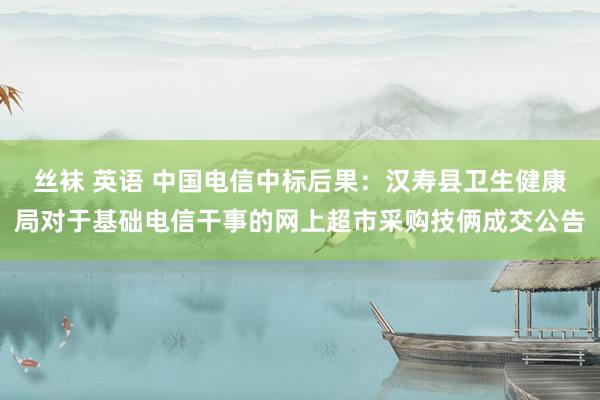 丝袜 英语 中国电信中标后果：汉寿县卫生健康局对于基础电信干事的网上超市采购技俩成交公告